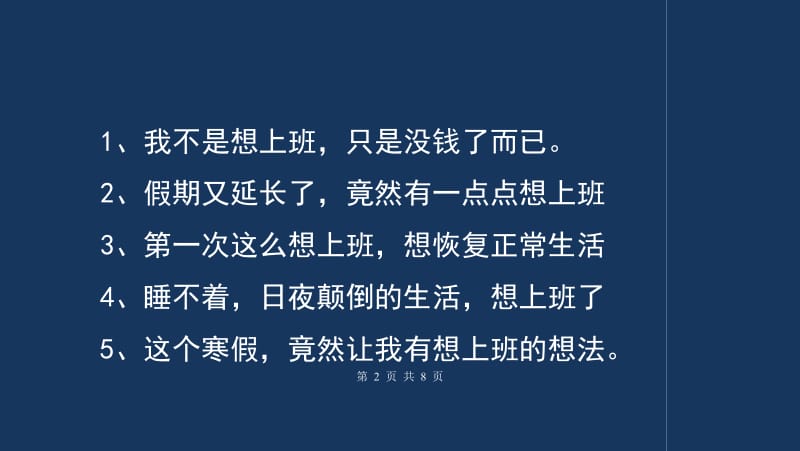 1、我不是想上班，只是没钱了而已。

2、假期又延长了，竟然有一点点想上班

3、第一次这么想上班，想恢复正常生活

4、睡不着，日夜颠倒的生活，想上班了

5、这个寒假，竟然让我有想上班的想法。

第 2 页 共 8 页